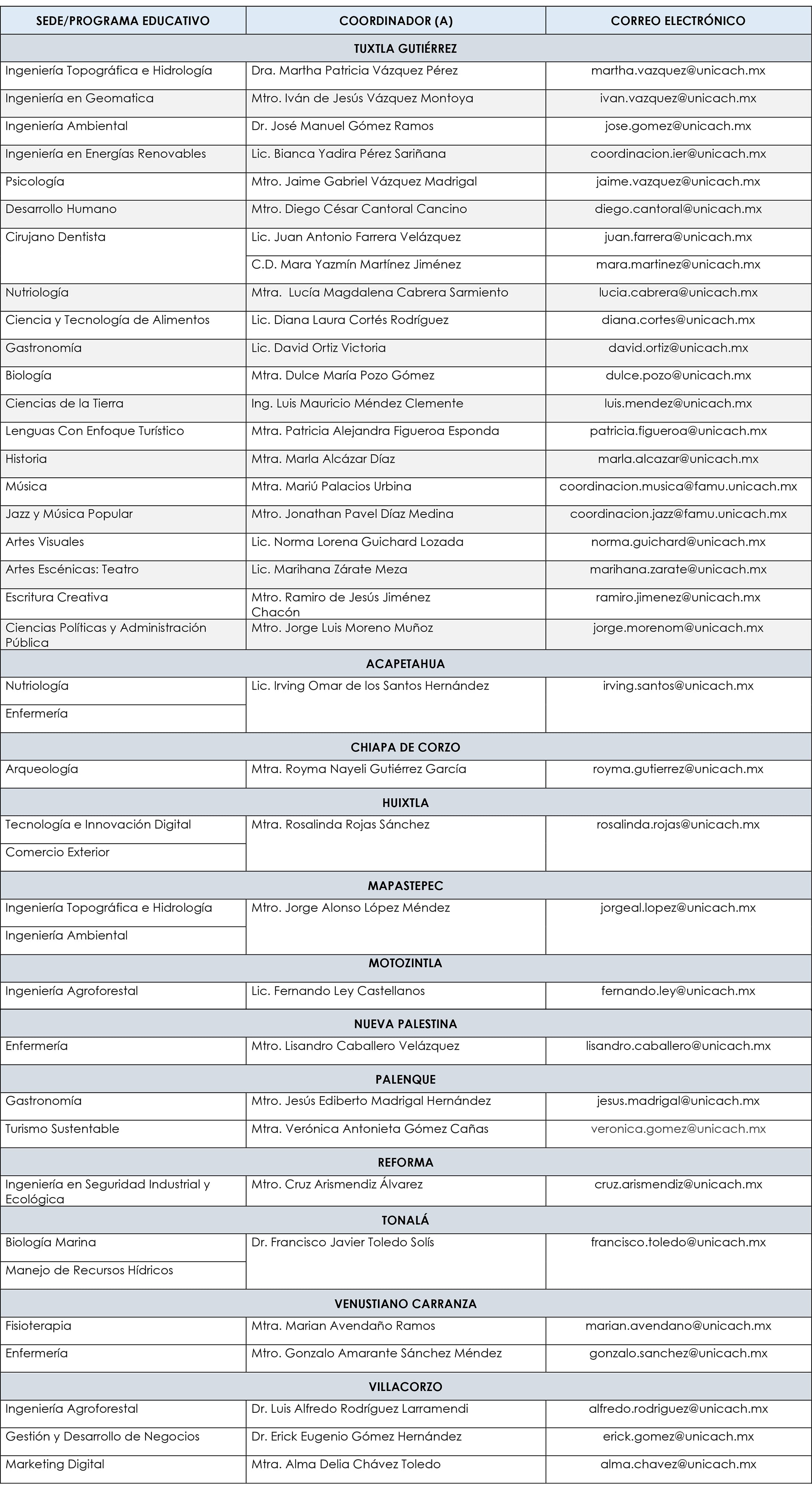 | SEDE/PROGRAMA EDUCATIVO | COORDINADOR (A) | CORREO ELECTRÓNICO |
|---|---|---|
| TUXTLA GUTIÉRREZ | | |
| Ingeniería Topográfica e Hidrología | Dra. Martha Patricia Vázquez Pérez | martha.vazquez@unicach.mx |
| Ingeniería en Geomatica | Mtro. Iván de Jesús Vázquez Montoya | ivan.vazquez@unicach.mx |
| Ingeniería Ambiental | Dr. José Manuel Gómez Ramos | jose.gomez@unicach.mx |
| Ingeniería en Energías Renovables | Lic. Bianca Yadira Pérez Sariñana | coordinacion.ier@unicach.mx |
| Psicología | Mtro. Jaime Gabriel Vázquez Madrigal | jaime.vazquez@unicach.mx |
| Desarrollo Humano | Mtro. Diego César Cantoral Cancino | diego.cantoral@unicach.mx |
| Cirujano Dentista | Lic. Juan Antonio Farrera Velázquez | juan.farrera@unicach.mx |
| | C.D. Mara Yazmín Martínez Jiménez | mara.martinez@unicach.mx |
| Nutriología | Mtra. Lucía Magdalena Cabrera Sarmiento | lucia.cabrera@unicach.mx |
| Ciencia y Tecnología de Alimentos | Lic. Diana Laura Cortés Rodríguez | diana.cortes@unicach.mx |
| Gastronomía | Lic. David Ortiz Victoria | david.ortiz@unicach.mx |
| Biología | Mtra. Dulce María Pozo Gómez | dulce.pozo@unicach.mx |
| Ciencias de la Tierra | Ing. Luis Mauricio Méndez Clemente | luis.mendez@unicach.mx |
| Lenguas Con Enfoque Turístico | Mtra. Patricia Alejandra Figueroa Esponda | patricia.figueroa@unicach.mx |
| Historia | Mtra. Marla Alcázar Díaz | marla.alcazar@unicach.mx |
| Música | Mtra. Mariú Palacios Urbina | coordinacion.musica@famu.unicach.mx |
| Jazz y Música Popular | Mtro. Jonathan Pavel Díaz Medina | coordinacion.jazz@famu.unicach.mx |
| Artes Visuales | Lic. Norma Lorena Guichard Lozada | norma.guichard@unicach.mx |
| Artes Escénicas: Teatro | Lic. Marihana Zárate Meza | marihana.zarate@unicach.mx |
| Escritura Creativa | Mtro. Ramiro de Jesús Jiménez Chacón | ramiro.jimenez@unicach.mx |
| Ciencias Políticas y Administración Pública | Mtro. Jorge Luis Moreno Muñoz | jorge.morenom@unicach.mx |
| ACAPETAHUA | | |
| Nutriología | Lic. Irving Omar de los Santos Hernández | irving.santos@unicach.mx |
| Enfermería | | |
| CHIAPA DE CORZO | | |
| Arqueología | Mtra. Royma Nayeli Gutiérrez García | royma.gutierrez@unicach.mx |
| HUIXTLA | | |
| Tecnología e Innovación Digital | Mtra. Rosalinda Rojas Sánchez | rosalinda.rojas@unicach.mx |
| Comercio Exterior | | |
| MAPASTEPEC | | |
| Ingeniería Topográfica e Hidrología | Mtro. Jorge Alonso López Méndez | jorgeal.lopez@unicach.mx |
| Ingeniería Ambiental | | |
| MOTOZINTLA | | |
| Ingeniería Agroforestal | Lic. Fernando Ley Castellanos | fernando.ley@unicach.mx |
| NUEVA PALESTINA | | |
| Enfermería | Mtro. Lisandro Caballero Velázquez | lisandro.caballero@unicach.mx |
| PALENQUE | | |
| Gastronomía | Mtro. Jesús Ediberto Madrigal Hernández | jesus.madrigal@unicach.mx |
| Turismo Sustentable | Mtra. Verónica Antonieta Gómez Cañas | veronica.gomez@unicach.mx |
| REFORMA | | |
| Ingeniería en Seguridad Industrial y Ecológica | Mtro. Cruz Arismendiz Álvarez | cruz.arismendiz@unicach.mx |
| TONALÁ | | |
| Biología Marina | Dr. Francisco Javier Toledo Solís | francisco.toledo@unicach.mx |
| Manejo de Recursos Hídricos | | |
| VENUSTIANO CARRANZA | | |
| Fisioterapia | Mtra. Marian Avendaño Ramos | marian.avendano@unicach.mx |
| Enfermería | Mtro. Gonzalo Amarante Sánchez Méndez | gonzalo.sanchez@unicach.mx |
| VILLACORZO | | |
| Ingeniería Agroforestal | Dr. Luis Alfredo Rodríguez Larramendi | alfredo.rodriguez@unicach.mx |
| Gestión y Desarrollo de Negocios | Dr. Erick Eugenio Gómez Hernández | erick.gomez@unicach.mx |
| Marketing Digital | Mtra. Alma Delia Chávez Toledo | alma.chavez@unicach.mx |